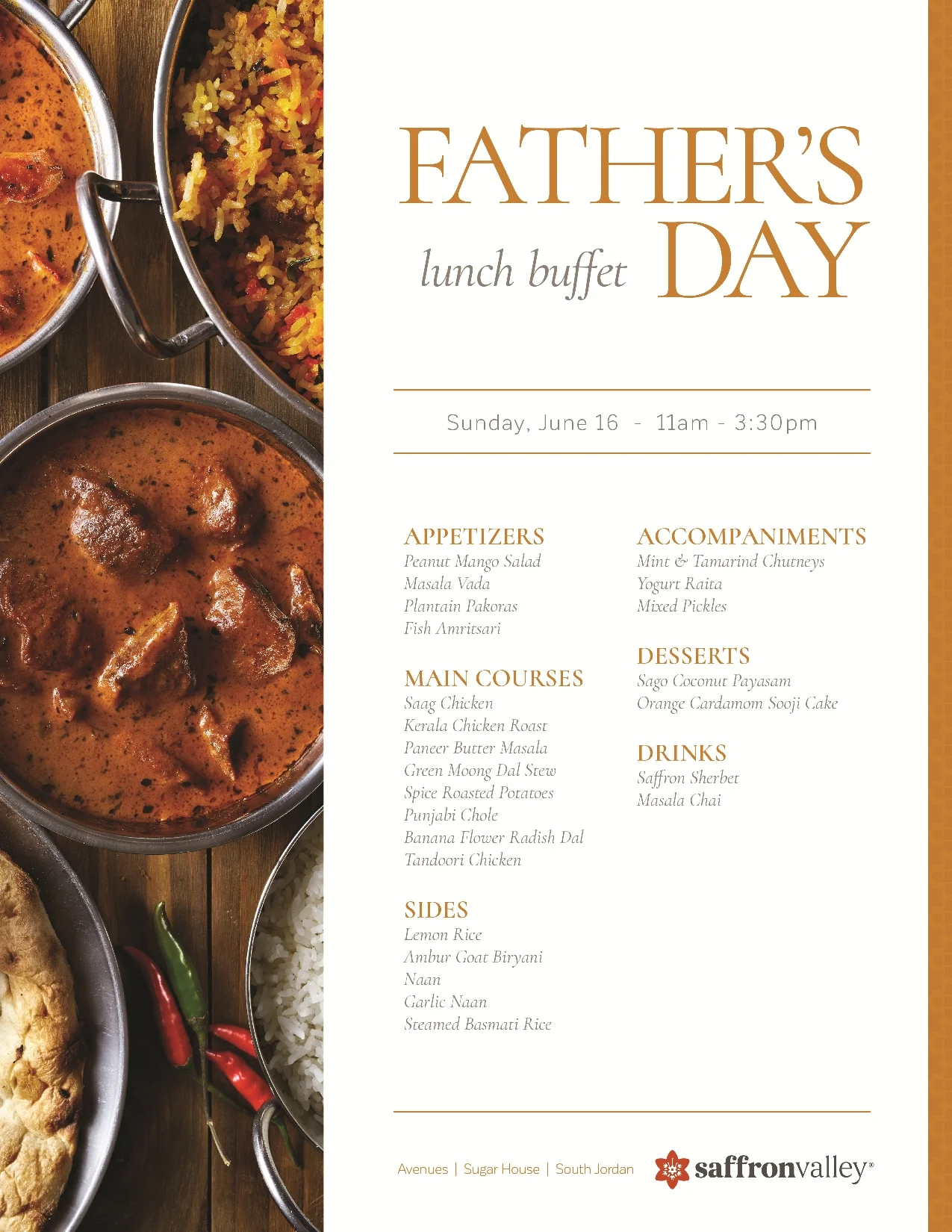 FATHER'S
lunch buffet DAY

Sunday, June 16 - 11am - 3:30pm

APPETIZERS
Peanut Mango Salad
Masala Vada
Plantain Pakoras
Fish Amritsari

MAIN COURSES
Saag Chicken
Kerala Chicken Roast
Paneer Butter Masala
Green Moong Dal Stew
Spice Roasted Potatoes
Punjabi Chole
Banana Flower Radish Dal
Tandoori Chicken

SIDES
Lemon Rice
Ambur Goat Biryani
Naan
Garlic Naan
Steamed Basmati Rice

ACCOMPANIMENTS
Mint & Tamarind Chutneys
Yogurt Raita
Mixed Pickles

DESSERTS
Sago Coconut Payasam
Orange Cardamom Sooji Cake

DRINKS
Saffron Sherbet
Masala Chai

Avenues | Sugar House | South Jordan

saffronvalley®